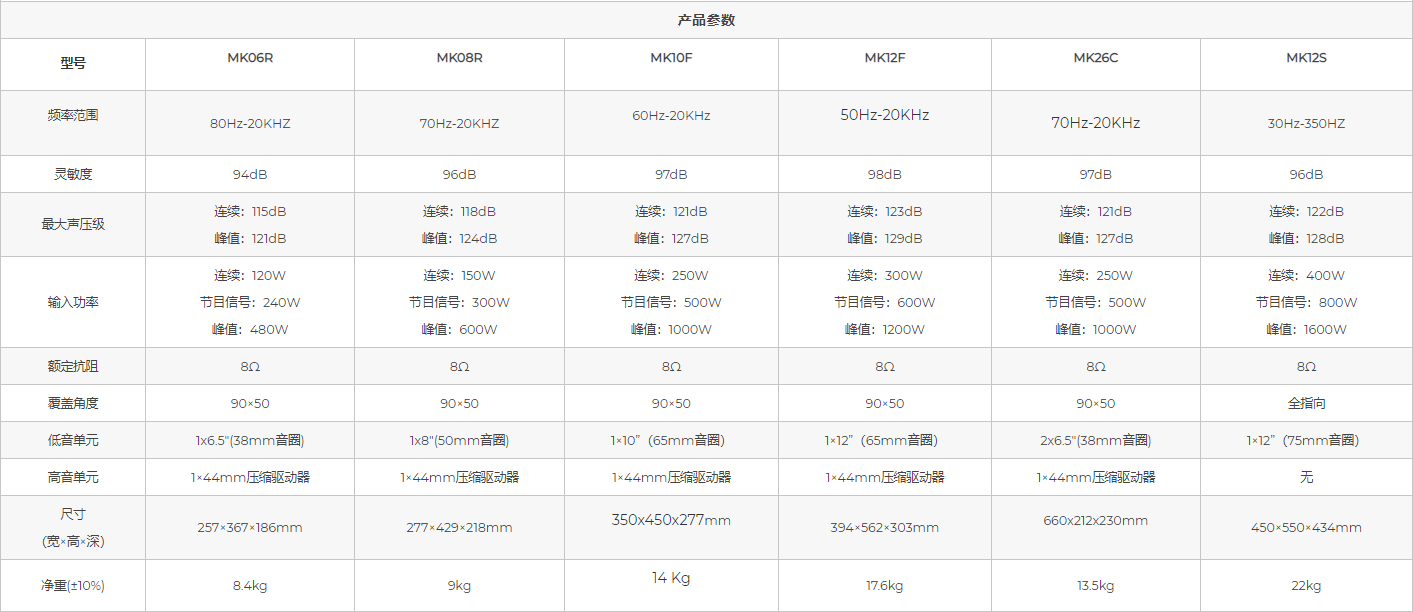 | 产品参数 | | | | | | |
|---|---|---|---|---|---|---|
| 型号 | MK06R | MK08R | MK10F | MK12F | MK26C | MK12S |
| 频率范围 | 80Hz-20KHZ | 70Hz-20KHZ | 60Hz-20KHz | 50Hz-20KHz | 70Hz-20KHz | 30Hz-350HZ |
| 灵敏度 | 94dB | 96dB | 97dB | 98dB | 97dB | 96dB |
| 最大声压级 | 连续：115dB 峰值：121dB | 连续：118dB 峰值：124dB | 连续：121dB 峰值：127dB | 连续：123dB 峰值：129dB | 连续：121dB 峰值：127dB | 连续：122dB 峰值：128dB |
| 输入功率 | 连续：120W 节目信号：240W 峰值：480W | 连续：150W 节目信号：300W 峰值：600W | 连续：250W 节目信号：500W 峰值：1000W | 连续：300W 节目信号：600W 峰值：1200W | 连续：250W 节目信号：500W 峰值：1000W | 连续：400W 节目信号：800W 峰值：1600W |
| 额定抗阻 | 8Ω | 8Ω | 8Ω | 8Ω | 8Ω | 8Ω |
| 覆盖角度 | 90×50 | 90×50 | 90×50 | 90×50 | 90×50 | 全指向 |
| 低音单元 | 1x6.5"(38mm音圈) | 1x8"(50mm音圈) | 1×10”（65mm音圈） | 1×12”（65mm音圈） | 2x6.5"(38mm音圈) | 1×12”（75mm音圈） |
| 高音单元 | 1×44mm压缩驱动器 | 1×44mm压缩驱动器 | 1×44mm压缩驱动器 | 1×44mm压缩驱动器 | 1×44mm压缩驱动器 | 无 |
| 尺寸 (宽×高×深) | 257×367×186mm | 277×429×218mm | 350x450x277mm | 394×562×303mm | 660x212x230mm | 450×550×434mm |
| 净重(±10%) | 8.4kg | 9kg | 14 Kg | 17.6kg | 13.5kg | 22kg |